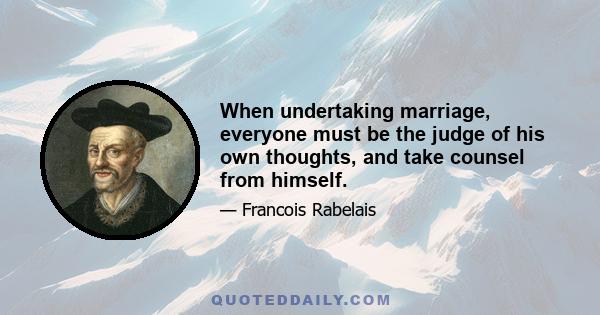 When undertaking marriage, everyone must be the judge of his own thoughts, and take counsel from himself.

— Francois Rabelais

QUOTEDDAILY.COM